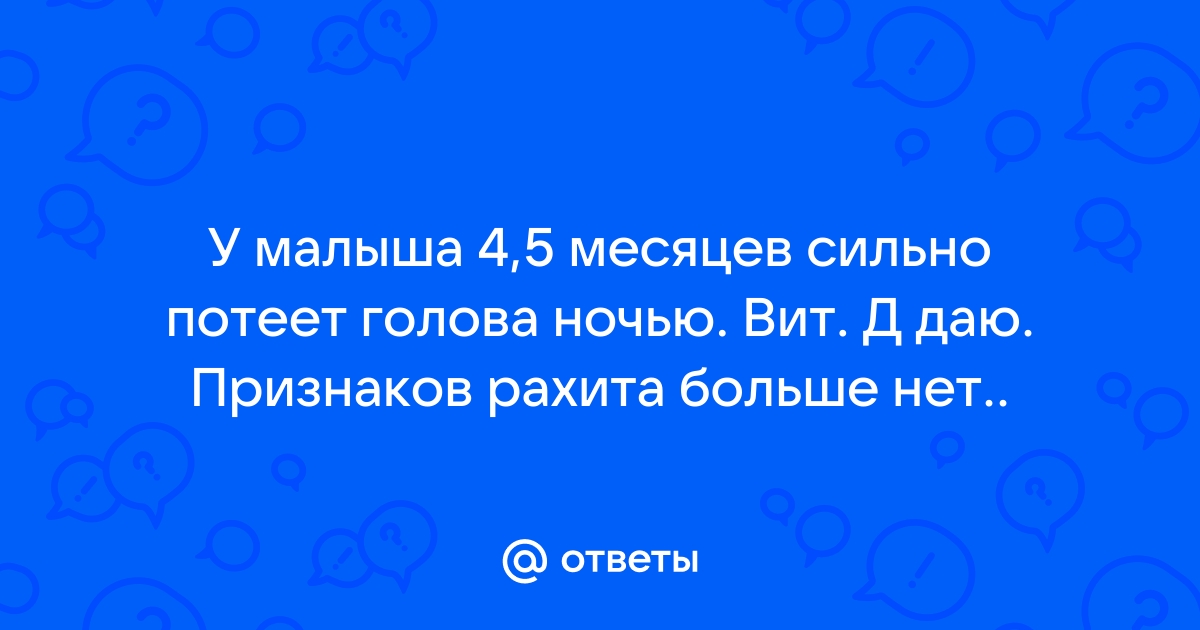 У малыша 4,5 месяцев сильно потеет голова ночью. Вит. Д даю. Признаков рахита больше нет..

@ ответы